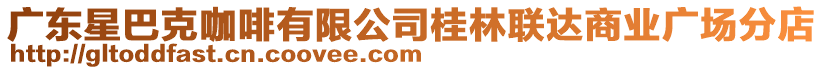 广东星巴克咖啡有限公司桂林联达商业广场分店
http://gltoddfast.cn.coovee.com